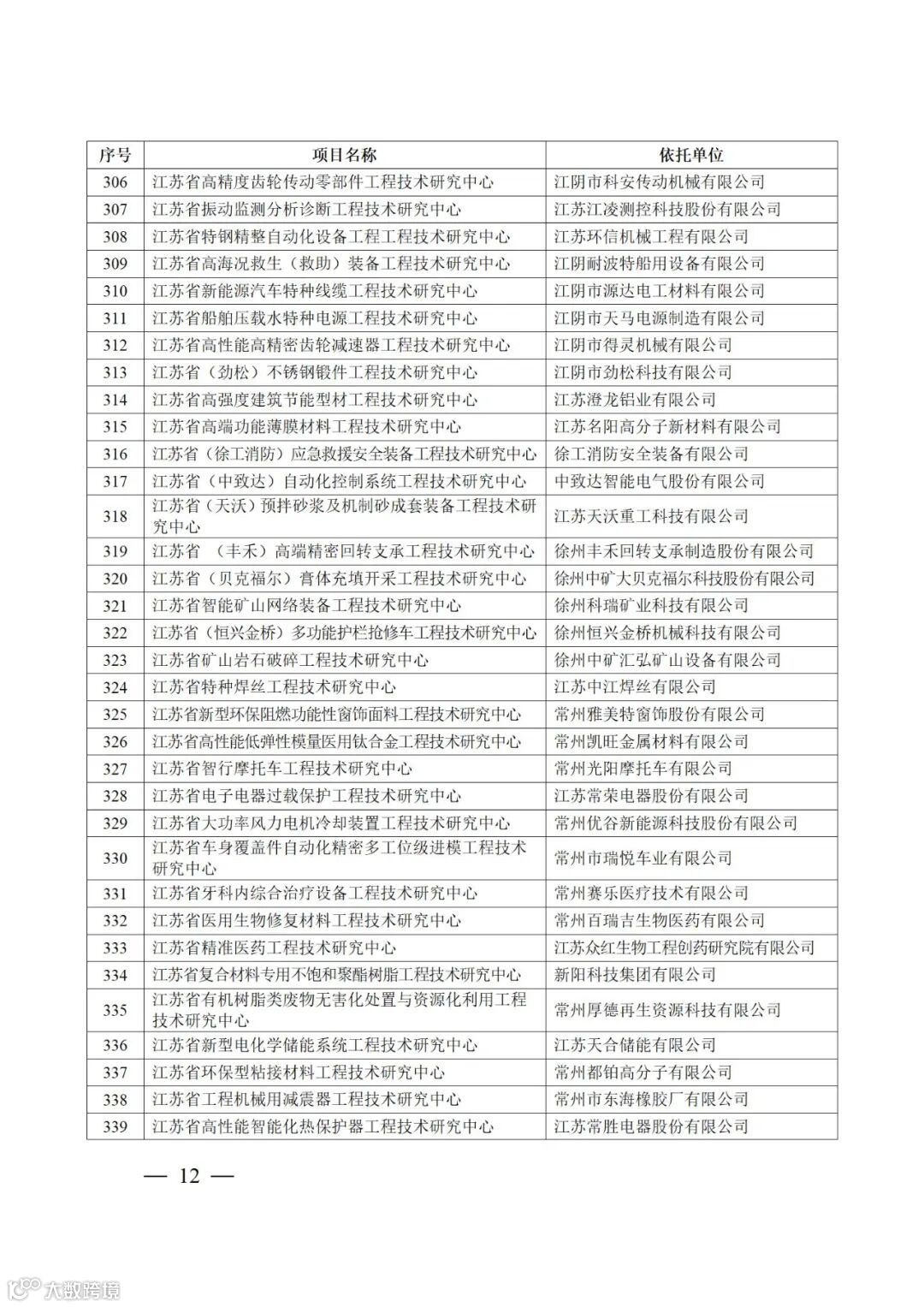 | 序号 | 项目名称 | 依托单位 |
|---|---|---|
| 306 | 江苏省高精度齿轮传动零部件工程技术研究中心 | 江阴市科安传动机械有限公司 |
| 307 | 江苏省振动监测分析诊断工程技术研究中心 | 江苏江凌测控科技股份有限公司 |
| 308 | 江苏省特钢精整自动化设备工程工程技术研究中心 | 江苏环信机械工程有限公司 |
| 309 | 江苏省高海况救生（救助）装备工程技术研究中心 | 江阴耐波特船用设备有限公司 |
| 310 | 江苏省新能源汽车特种线缆工程技术研究中心 | 江阴市源达电工材料有限公司 |
| 311 | 江苏省船舶压载水特种电源工程技术研究中心 | 江阴市天马电源制造有限公司 |
| 312 | 江苏省高性能高精密齿轮减速器工程技术研究中心 | 江阴市得灵机械有限公司 |
| 313 | 江苏省（劲松）不锈钢锻件工程技术研究中心 | 江阴市劲松科技有限公司 |
| 314 | 江苏省高强度建筑节能型材工程技术研究中心 | 江苏澄龙铝业有限公司 |
| 315 | 江苏省高端功能薄膜材料工程技术研究中心 | 江苏名阳高分子新材料有限公司 |
| 316 | 江苏省（徐工消防）应急救援安全装备工程技术研究中心 | 徐工消防安全装备有限公司 |
| 317 | 江苏省（中致达）自动化控制系统工程技术研究中心 | 中致达智能电气股份有限公司 |
| 318 | 江苏省（天沃）预拌砂浆及机制砂成套装备工程技术研究中心 | 江苏天沃重工科技有限公司 |
| 319 | 江苏省 （丰禾）高端精密回转支承工程技术研究中心 | 徐州丰禾回转支承制造股份有限公司 |
| 320 | 江苏省（贝克福尔）膏体充填开采工程技术研究中心 | 徐州中矿大贝克福尔科技股份有限公司 |
| 321 | 江苏省智能矿山网络装备工程技术研究中心 | 徐州科瑞矿业科技有限公司 |
| 322 | 江苏省（恒兴金桥）多功能护栏抢修车工程技术研究中心 | 徐州恒兴金桥机械科技有限公司 |
| 323 | 江苏省矿山岩石破碎工程技术研究中心 | 徐州中矿汇弘矿山设备有限公司 |
| 324 | 江苏省特种焊丝工程技术研究中心 | 江苏中江焊丝有限公司 |
| 325 | 江苏省新型环保阻燃功能性窗饰面料工程技术研究中心 | 常州雅美特窗饰股份有限公司 |
| 326 | 江苏省高性能低弹性模量医用钛合金工程技术研究中心 | 常州凯旺金属材料有限公司 |
| 327 | 江苏省智行摩托车工程技术研究中心 | 常州光阳摩托车有限公司 |
| 328 | 江苏省电子电器过载保护工程技术研究中心 | 江苏常荣电器股份有限公司 |
| 329 | 江苏省大功率风力电机冷却装置工程技术研究中心 | 常州优谷新能源科技股份有限公司 |
| 330 | 江苏省车身覆盖件自动化精密多工位级进模工程技术研究中心 | 常州市瑞悦车业有限公司 |
| 331 | 江苏省牙科内综合治疗设备工程技术研究中心 | 常州赛乐医疗技术有限公司 |
| 332 | 江苏省医用生物修复材料工程技术研究中心 | 常州百瑞吉生物医药有限公司 |
| 333 | 江苏省精准医药工程技术研究中心 | 江苏众红生物工程创药研究院有限公司 |
| 334 | 江苏省复合材料专用不饱和聚酯树脂工程技术研究中心 | 新阳科技集团有限公司 |
| 335 | 江苏省有机树脂类废物无害化处置与资源化利用工程技术研究中心 | 常州厚德再生资源科技有限公司 |
| 336 | 江苏省新型电化学储能系统工程技术研究中心 | 江苏天合储能有限公司 |
| 337 | 江苏省环保型粘接材料工程技术研究中心 | 常州都铂高分子有限公司 |
| 338 | 江苏省工程机械用减震器工程技术研究中心 | 常州市东海橡胶厂有限公司 |
| 339 | 江苏省高性能智能化热保护器工程技术研究中心 | 江苏常胜电器股份有限公司 |

— 12 —

大数跨境